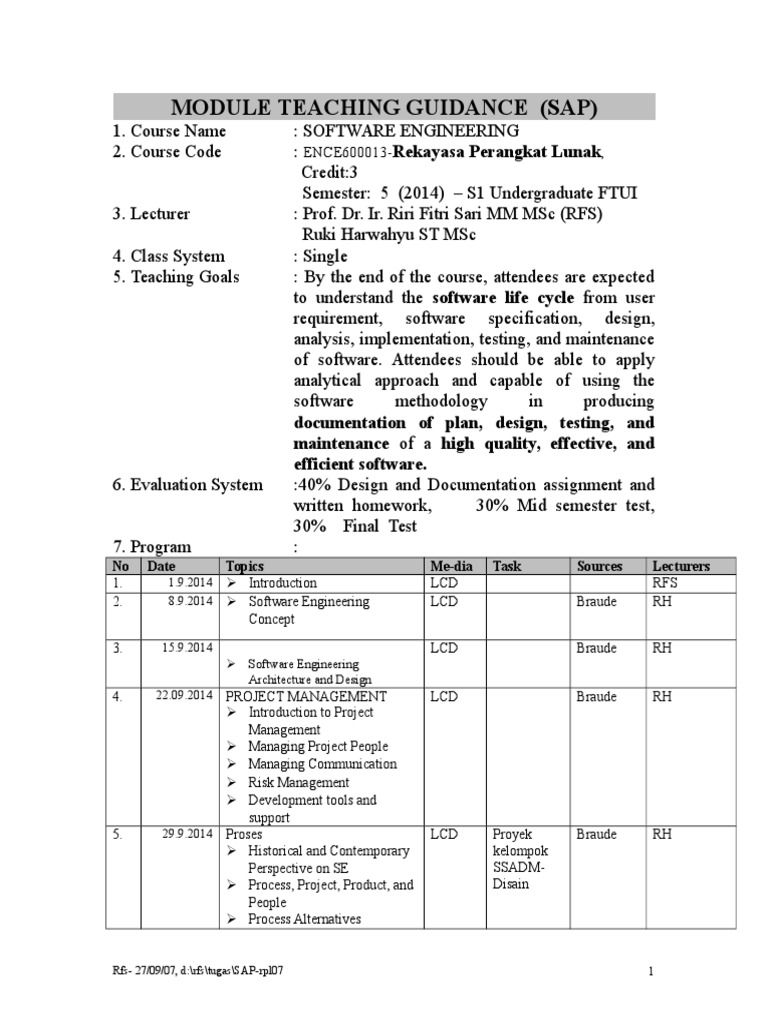 MODULE TEACHING GUIDANCE (SAP)

1. Course Name : SOFTWARE ENGINEERING
2. Course Code : ENCE600013-Rekayasa Perangkat Lunak, Credit:3
Semester: 5 (2014) – S1 Undergraduate FTUI
3. Lecturer : Prof. Dr. Ir. Riri Fitri Sari MM MSc (RFS)
Ruki Harwahyu ST MSc
4. Class System : Single
5. Teaching Goals : By the end of the course, attendees are expected to understand the software life cycle from user requirement, software specification, design, analysis, implementation, testing, and maintenance of software. Attendees should be able to apply analytical approach and capable of using the software methodology in producing documentation of plan, design, testing, and maintenance of a high quality, effective, and efficient software.
6. Evaluation System :40% Design and Documentation assignment and written homework, 30% Mid semester test, 30% Final Test
7. Program :

| No | Date | Topics | Me-dia | Task | Sources | Lecturers |
|---|---|---|---|---|---|---|
| 1. | 1.9.2014 | ➢ Introduction | LCD | | | RFS |
| 2. | 8.9.2014 | ➢ Software Engineering Concept | LCD | | Braude | RH |
| 3. | 15.9.2014 | ➢ Software Engineering Architecture and Design | LCD | | Braude | RH |
| 4. | 22.09.2014 | PROJECT MANAGEMENT ➢ Introduction to Project Management ➢ Managing Project People ➢ Managing Communication ➢ Risk Management ➢ Development tools and support | LCD | | Braude | RH |
| 5. | 29.9.2014 | Proses ➢ Historical and Contemporary Perspective on SE ➢ Process, Project, Product, and People ➢ Process Alternatives | LCD | Proyek kelompok SSADM-Disain | Braude | RH |

Rfs- 27/09/07, d:\rfs\tugas\SAP-rpl07 1